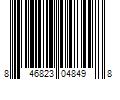 8 46823 04849 8